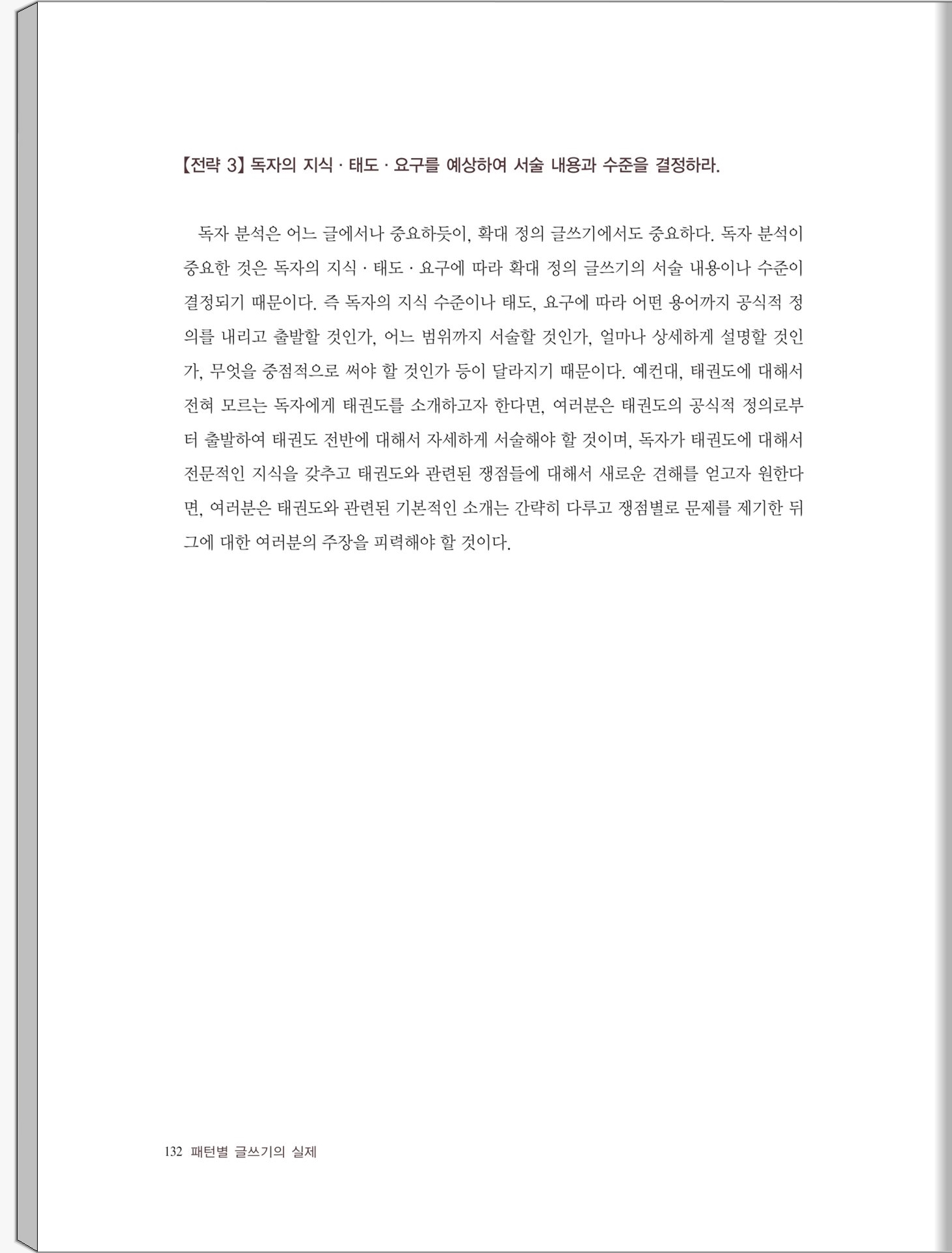 【전략 3】 독자의 지식 · 태도 · 요구를 예상하여 서술 내용과 수준을 결정하라.

독자 분석은 어느 글에서나 중요하듯이, 확대 정의 글쓰기에서도 중요하다. 독자 분석이 중요한 것은 독자의 지식 · 태도 · 요구에 따라 확대 정의 글쓰기의 서술 내용이나 수준이 결정되기 때문이다. 즉 독자의 지식 수준이나 태도, 요구에 따라 어떤 용어까지 공식적 정의를 내리고 출발할 것인가, 어느 범위까지 서술할 것인가, 얼마나 상세하게 설명할 것인가, 무엇을 중점적으로 써야 할 것인가 등이 달라지기 때문이다. 예컨대, 태권도에 대해서 전혀 모르는 독자에게 태권도를 소개하고자 한다면, 여러분은 태권도의 공식적 정의로부터 출발하여 태권도 전반에 대해서 자세하게 서술해야 할 것이며, 독자가 태권도에 대해서 전문적인 지식을 갖추고 태권도와 관련된 쟁점들에 대해서 새로운 견해를 얻고자 원한다면, 여러분은 태권도와 관련된 기본적인 소개는 간략히 다루고 쟁점별로 문제를 제기한 뒤 그에 대한 여러분의 주장을 피력해야 할 것이다.

132 패턴별 글쓰기의 실제